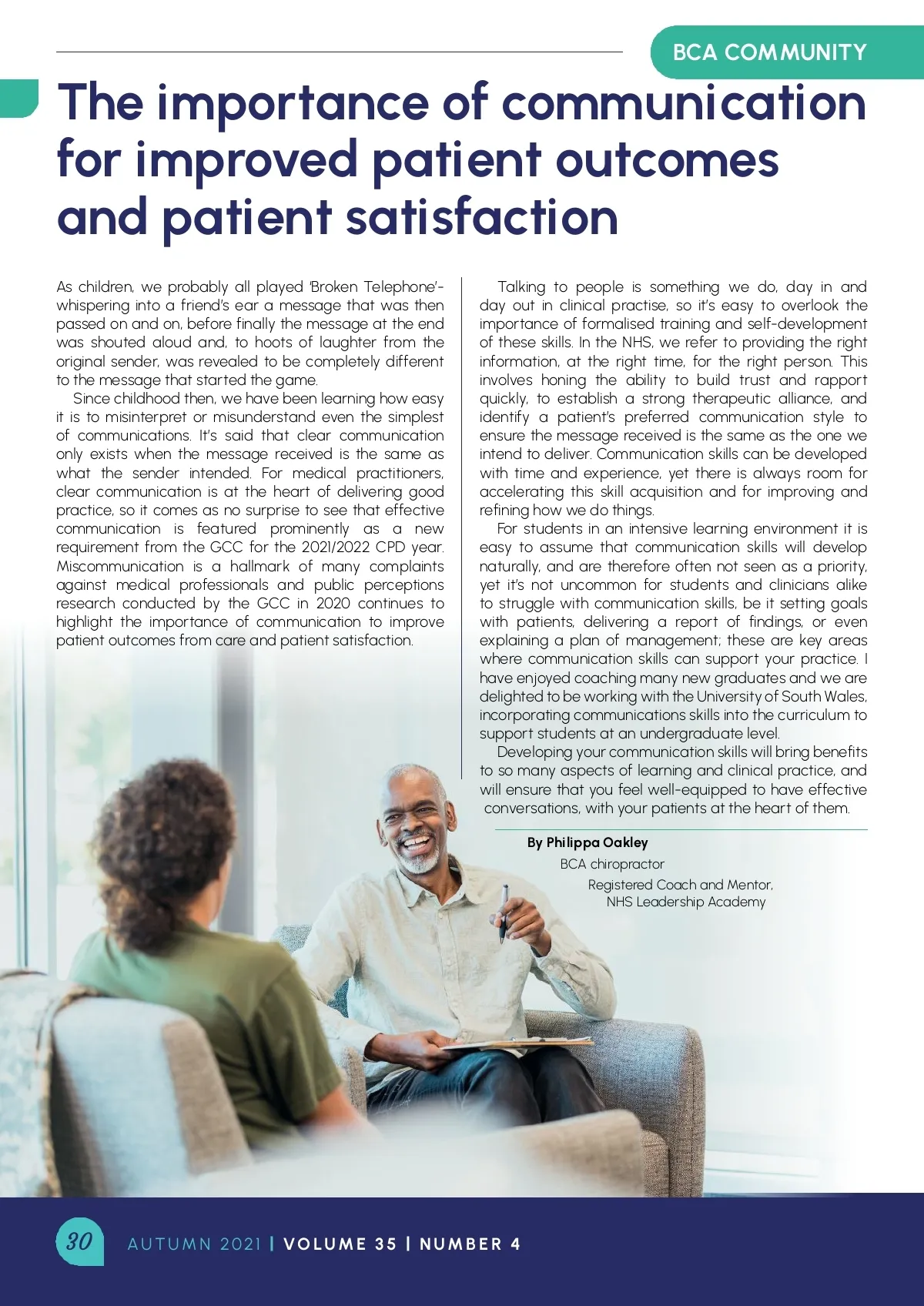 BCA COMMUNITY

The importance of communication for improved patient outcomes and patient satisfaction

As children, we probably all played 'Broken Telephone'- whispering into a friend's ear a message that was then passed on and on, before finally the message at the end was shouted aloud and, to hoots of laughter from the original sender, was revealed to be completely different to the message that started the game.

Since childhood then, we have been learning how easy it is to misinterpret or misunderstand even the simplest of communications. It's said that clear communication only exists when the message received is the same as what the sender intended. For medical practitioners, clear communication is at the heart of delivering good practice, so it comes as no surprise to see that effective communication is featured prominently as a new requirement from the GCC for the 2021/2022 CPD year. Miscommunication is a hallmark of many complaints against medical professionals and public perceptions research conducted by the GCC in 2020 continues to highlight the importance of communication to improve patient outcomes from care and patient satisfaction.

Talking to people is something we do, day in and day out in clinical practise, so it's easy to overlook the importance of formalised training and self-development of these skills. In the NHS, we refer to providing the right information, at the right time, for the right person. This involves honing the ability to build trust and rapport quickly, to establish a strong therapeutic alliance, and identify a patient's preferred communication style to ensure the message received is the same as the one we intend to deliver. Communication skills can be developed with time and experience, yet there is always room for accelerating this skill acquisition and for improving and refining how we do things.

For students in an intensive learning environment it is easy to assume that communication skills will develop naturally, and are therefore often not seen as a priority, yet it's not uncommon for students and clinicians alike to struggle with communication skills, be it setting goals with patients, delivering a report of findings, or even explaining a plan of management; these are key areas where communication skills can support your practice. I have enjoyed coaching many new graduates and we are delighted to be working with the University of South Wales, incorporating communications skills into the curriculum to support students at an undergraduate level.

Developing your communication skills will bring benefits to so many aspects of learning and clinical practice, and will ensure that you feel well-equipped to have effective conversations, with your patients at the heart of them.

By Philippa Oakley
BCA chiropractor
Registered Coach and Mentor, NHS Leadership Academy

30 AUTUMN 2021 | VOLUME 35 | NUMBER 4